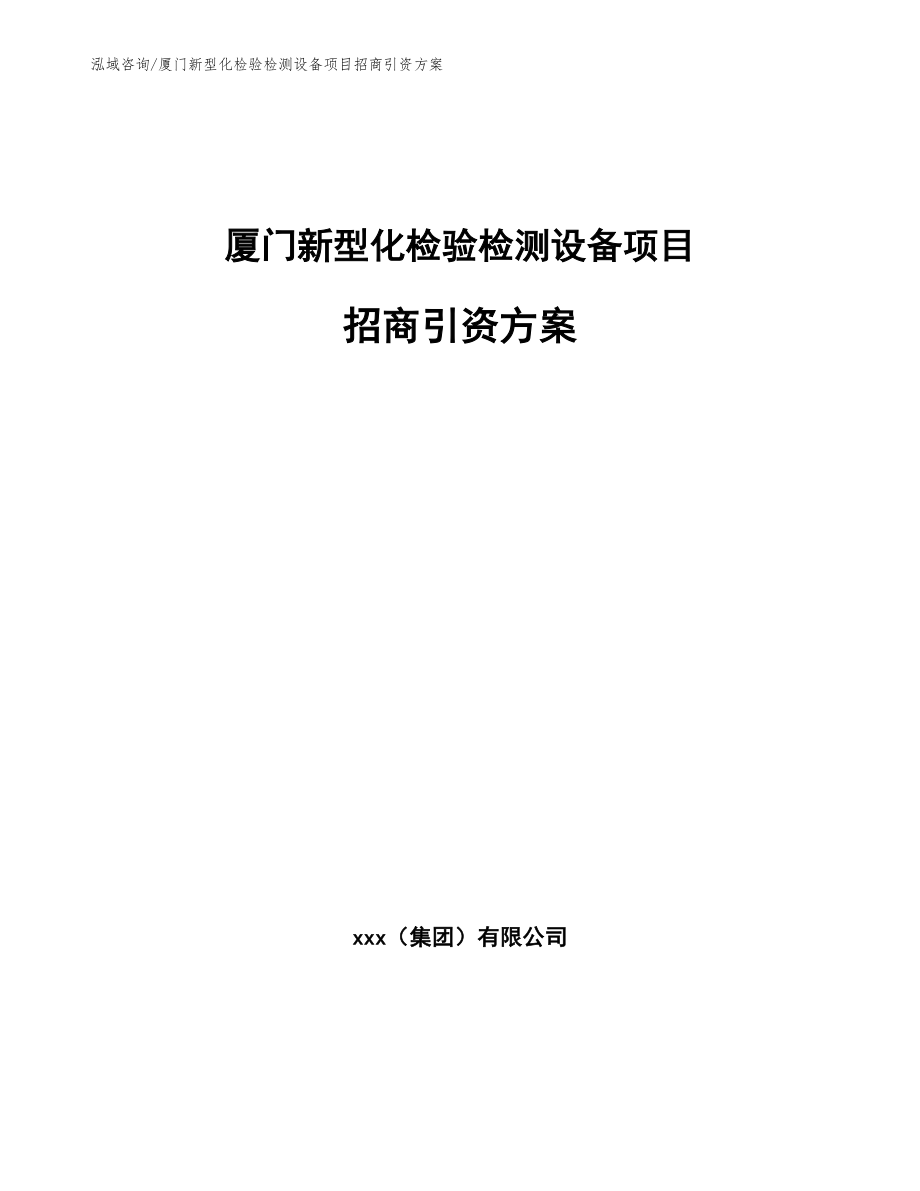 泓域咨询/厦门新型化检验检测设备项目招商引资方案

厦门新型化检验检测设备项目

招商引资方案

xxx（集团）有限公司